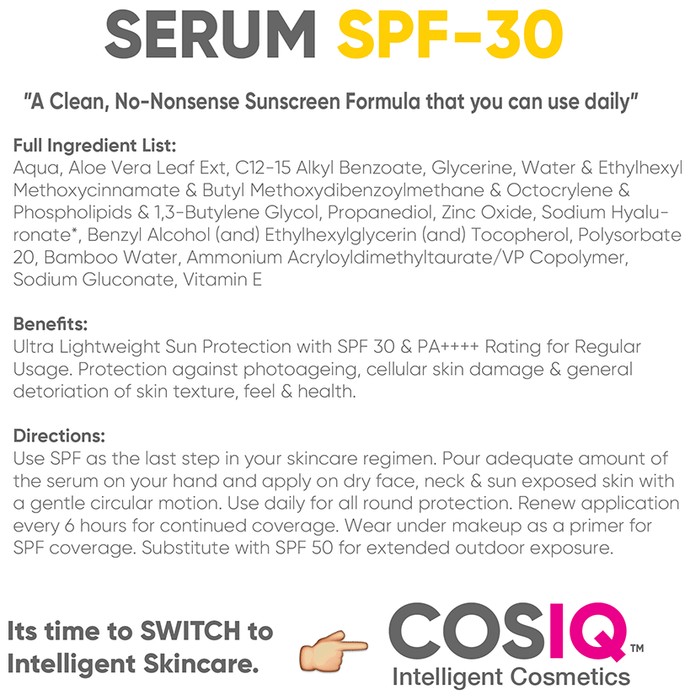 SERUM SPF-30

"A Clean, No-Nonsense Sunscreen Formula that you can use daily"

Full Ingredient List:
Aqua, Aloe Vera Leaf Ext, C12-15 Alkyl Benzoate, Glycerine, Water & Ethylhexyl Methoxycinnamate & Butyl Methoxydibenzoylmethane & Octocrylene & Phospholipids & 1,3-Butylene Glycol, Propanediol, Zinc Oxide, Sodium Hyaluronate*, Benzyl Alcohol (and) Ethylhexylglycerin (and) Tocopherol, Polysorbate 20, Bamboo Water, Ammonium Acryloyldimethyltaurate/VP Copolymer, Sodium Gluconate, Vitamin E

Benefits:
Ultra Lightweight Sun Protection with SPF 30 & PA++++ Rating for Regular Usage. Protection against photoageing, cellular skin damage & general detoriation of skin texture, feel & health.

Directions:
Use SPF as the last step in your skincare regimen. Pour adequate amount of the serum on your hand and apply on dry face, neck & sun exposed skin with a gentle circular motion. Use daily for all round protection. Renew application every 6 hours for continued coverage. Wear under makeup as a primer for SPF coverage. Substitute with SPF 50 for extended outdoor exposure.

Its time to SWITCH to Intelligent Skincare.

COSIQ™
Intelligent Cosmetics